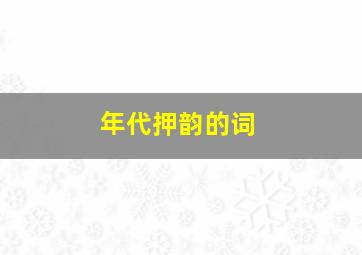 年代押韵的词